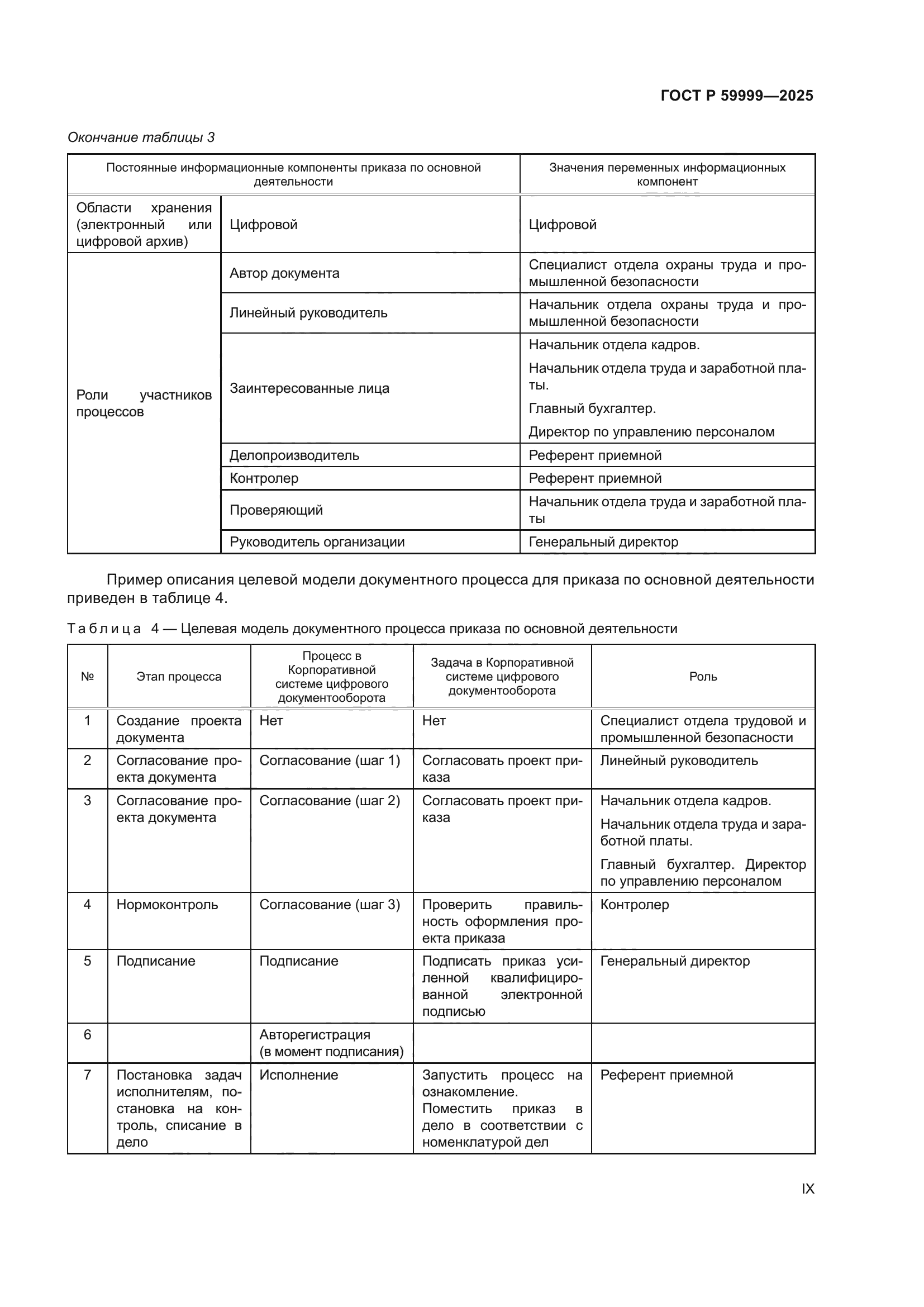 ГОСТ Р 59999—2025

Окончание таблицы 3

| Постоянные информационные компоненты приказа по основной деятельности | | Значения переменных информационных компонент |
|---|---|---|
| Области хранения (электронный или цифровой архив) | Цифровой | Цифровой |
| Роли участников процессов | Автор документа | Специалист отдела охраны труда и промышленной безопасности |
| | Линейный руководитель | Начальник отдела охраны труда и промышленной безопасности |
| | Заинтересованные лица | Начальник отдела кадров. Начальник отдела труда и заработной платы. Главный бухгалтер. Директор по управлению персоналом |
| | Делопроизводитель | Референт приемной |
| | Контролер | Референт приемной |
| | Проверяющий | Начальник отдела труда и заработной платы |
| | Руководитель организации | Генеральный директор |

Пример описания целевой модели документного процесса для приказа по основной деятельности приведен в таблице 4.

Таблица 4 — Целевая модель документного процесса приказа по основной деятельности

| № | Этап процесса | Процесс в Корпоративной системе цифрового документооборота | Задача в Корпоративной системе цифрового документооборота | Роль |
|---|---|---|---|---|
| 1 | Создание проекта документа | Нет | Нет | Специалист отдела трудовой и промышленной безопасности |
| 2 | Согласование проекта документа | Согласование (шаг 1) | Согласовать проект приказа | Линейный руководитель |
| 3 | Согласование проекта документа | Согласование (шаг 2) | Согласовать проект приказа | Начальник отдела кадров. Начальник отдела труда и заработной платы. Главный бухгалтер. Директор по управлению персоналом |
| 4 | Нормоконтроль | Согласование (шаг 3) | Проверить правильность оформления проекта приказа | Контролер |
| 5 | Подписание | Подписание | Подписать приказ усиленной квалифицированной электронной подписью | Генеральный директор |
| 6 | | Авторегистрация (в момент подписания) | | |
| 7 | Постановка задач исполнителям, постановка на контроль, списание в дело | Исполнение | Запустить процесс на ознакомление. Поместить приказ в дело в соответствии с номенклатурой дел | Референт приемной |

IX